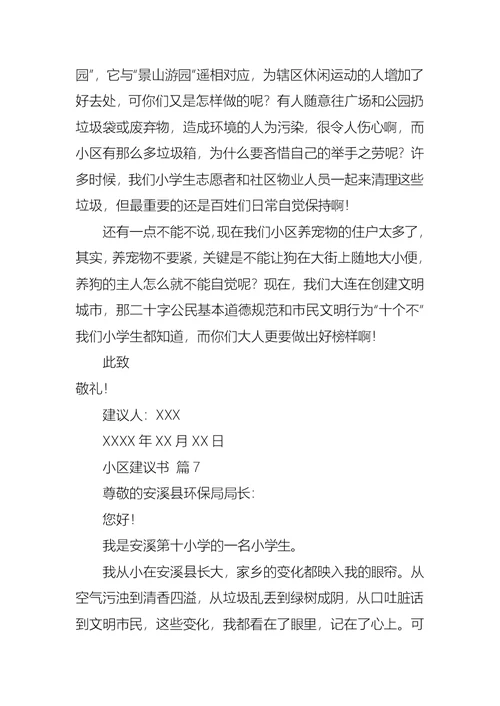 园”，它与“景山游园”遥相对应，为辖区休闲运动的人增加了好去处，可你们又是怎样做的呢？有人随意往广场和公园扔垃圾袋或废弃物，造成环境的人为污染，很令人伤心啊，而小区有那么多垃圾箱，为什么要吝惜自己的举手之劳呢？许多时候，我们小学生志愿者和社区物业人员一起来清理这些垃圾，但最重要的还是百姓们日常自觉保持啊！

还有一点不能不说，现在我们小区养宠物的住户太多了，其实，养宠物不要紧，关键是不能让狗在大街上随地大小便，养狗的主人怎么就不能自觉呢？现在，我们大连在创建文明城市，那二十字公民基本道德规范和市民文明行为“十个不”我们小学生都知道，而你们大人更要做出好榜样啊！

此致

敬礼！

建议人：XXX

XXXX 年 XX 月 XX 日

小区建议书 篇 7

尊敬的安溪县环保局局长：

您好！

我是安溪第十小学的一名小学生。

我从小在安溪县长大，家乡的变化都映入我的眼帘。从空气污浊到清香四溢，从垃圾乱丢到绿树成阴，从口吐脏话到文明市民，这些变化，我都看在了眼里，记在了心上。可